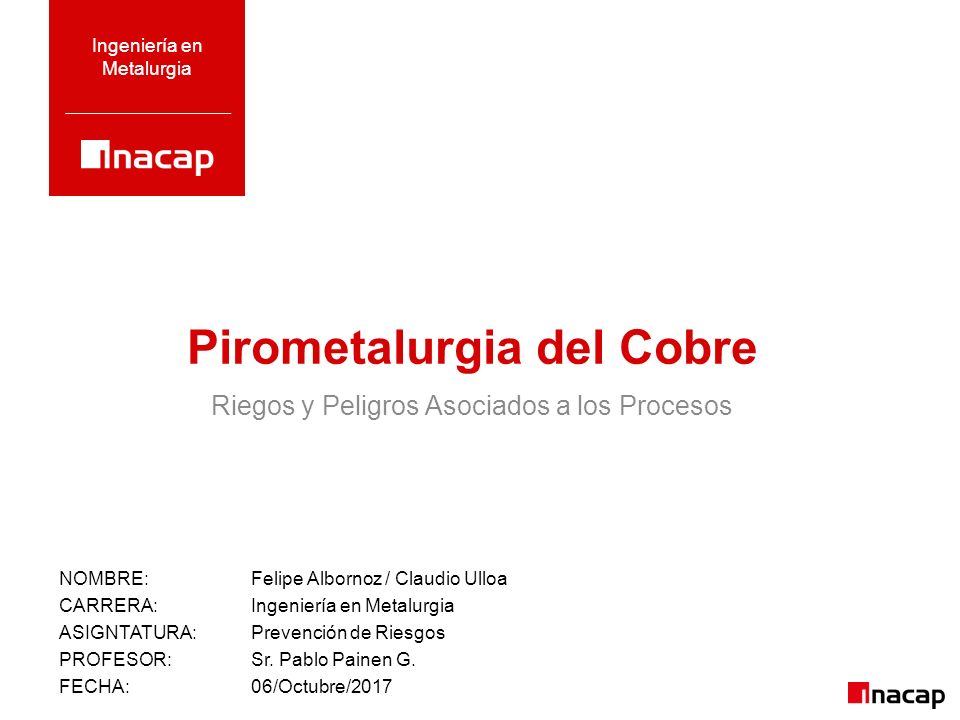 Ingeniería en Metalurgia

inacap

Pirometalurgia del Cobre

Riegos y Peligros Asociados a los Procesos

NOMBRE: Felipe Albornoz / Claudio Ulloa
CARRERA: Ingeniería en Metalurgia
ASIGNTATURA: Prevención de Riesgos
PROFESOR: Sr. Pablo Painen G.
FECHA: 06/Octubre/2017

inacap